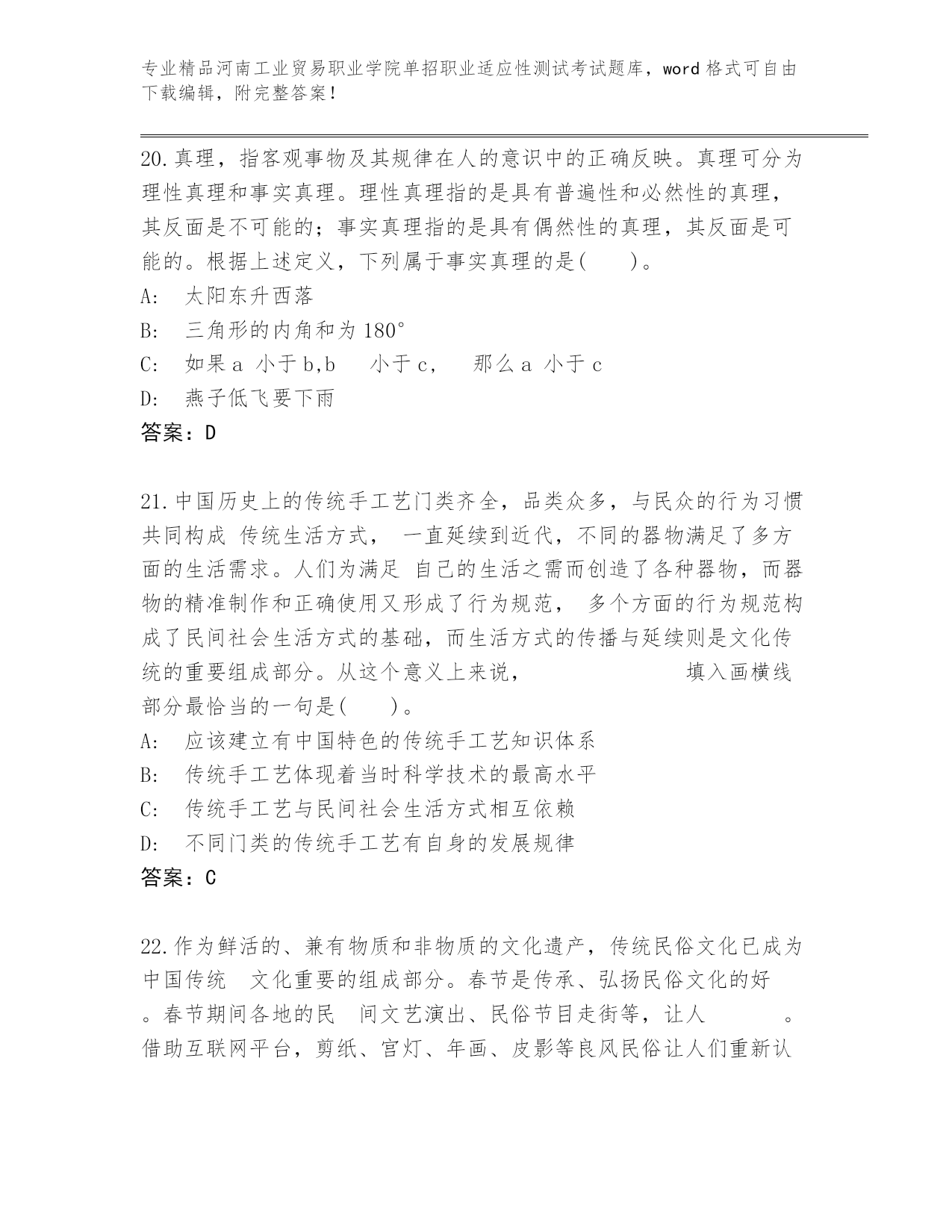 专业精品河南工业贸易职业学院单招职业适应性测试考试题库，word 格式可自由下载编辑，附完整答案！

20.真理，指客观事物及其规律在人的意识中的正确反映。真理可分为理性真理和事实真理。理性真理指的是具有普遍性和必然性的真理，其反面是不可能的；事实真理指的是具有偶然性的真理，其反面是可能的。根据上述定义，下列属于事实真理的是(　　)。
A:　太阳东升西落
B:　三角形的内角和为 180°
C:　如果 a 小于 b,b　小于 c，　那么 a 小于 c
D:　燕子低飞要下雨
答案：D

21.中国历史上的传统手工艺门类齐全，品类众多，与民众的行为习惯共同构成 传统生活方式， 一直延续到近代，不同的器物满足了多方面的生活需求。人们为满足 自己的生活之需而创造了各种器物，而器物的精准制作和正确使用又形成了行为规范， 多个方面的行为规范构成了民间社会生活方式的基础，而生活方式的传播与延续则是文化传统的重要组成部分。从这个意义上来说，　　　　　　填入画横线部分最恰当的一句是(　　)。
A:　应该建立有中国特色的传统手工艺知识体系
B:　传统手工艺体现着当时科学技术的最高水平
C:　传统手工艺与民间社会生活方式相互依赖
D:　不同门类的传统手工艺有自身的发展规律
答案：C

22.作为鲜活的、兼有物质和非物质的文化遗产，传统民俗文化已成为中国传统　文化重要的组成部分。春节是传承、弘扬民俗文化的好　。春节期间各地的民　间文艺演出、民俗节目走街等，让人　　　。借助互联网平台，剪纸、宫灯、年画、皮影等良风民俗让人们重新认